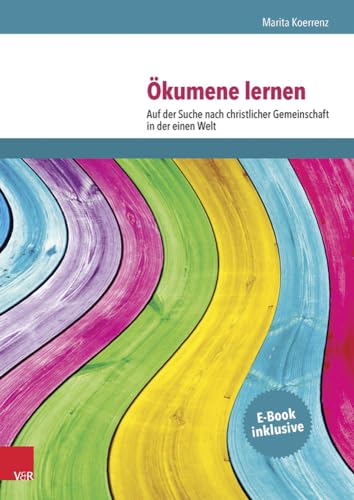 Marita Koerrenz

Ökumene lernen

Auf der Suche nach christlicher Gemeinschaft in der einen Welt

E-Book inklusive

V&R